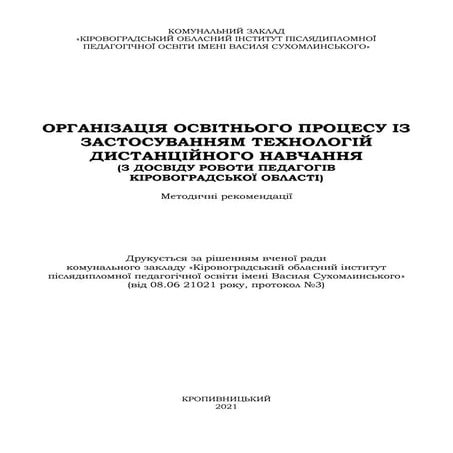 КОМУНАЛЬНИЙ ЗАКЛАД
«КІРОВОГРАДСЬКИЙ ОБЛАСНИЙ ІНСТИТУТ ПІСЛЯДИПЛОМНОЇ ПЕДАГОГІЧНОЇ ОСВІТИ ІМЕНІ ВАСИЛЯ СУХОМЛИНСЬКОГО»

ОРГАНІЗАЦІЯ ОСВІТНЬОГО ПРОЦЕСУ ІЗ ЗАСТОСУВАННЯМ ТЕХНОЛОГІЙ ДИСТАНЦІЙНОГО НАВЧАННЯ
(З ДОСВІДУ РОБОТИ ПЕДАГОГІВ КІРОВОГРАДСЬКОЇ ОБЛАСТІ)

Методичні рекомендації

Друкується за рішенням вченої ради комунального закладу «Кіровоградський обласний інститут післядипломної педагогічної освіти імені Василя Сухомлинського» (від 08.06 21021 року, протокол №3)

КРОПИВНИЦЬКИЙ
2021